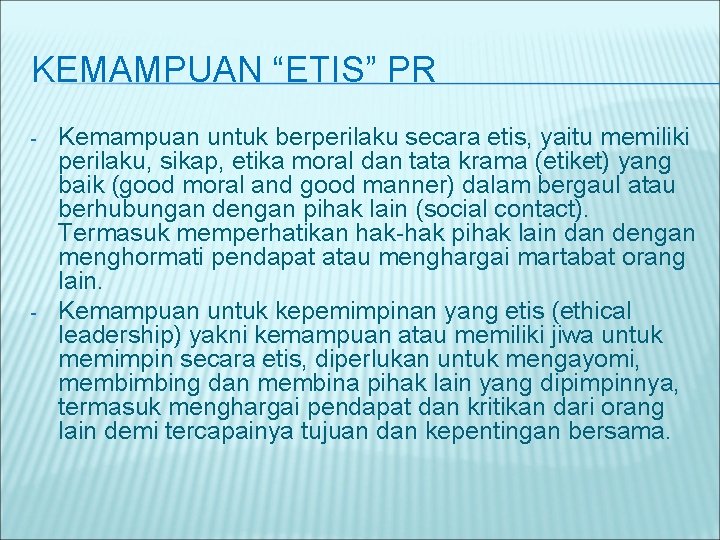 KEMAMPUAN “ETIS” PR

- Kemampuan untuk berperilaku secara etis, yaitu memiliki perilaku, sikap, etika moral dan tata krama (etiket) yang baik (good moral and good manner) dalam bergaul atau berhubungan dengan pihak lain (social contact). Termasuk memperhatikan hak-hak pihak lain dan dengan menghormati pendapat atau menghargai martabat orang lain.
- Kemampuan untuk kepemimpinan yang etis (ethical leadership) yakni kemampuan atau memiliki jiwa untuk memimpin secara etis, diperlukan untuk mengayomi, membimbing dan membina pihak lain yang dipimpinnya, termasuk menghargai pendapat dan kritikan dari orang lain demi tercapainya tujuan dan kepentingan bersama.